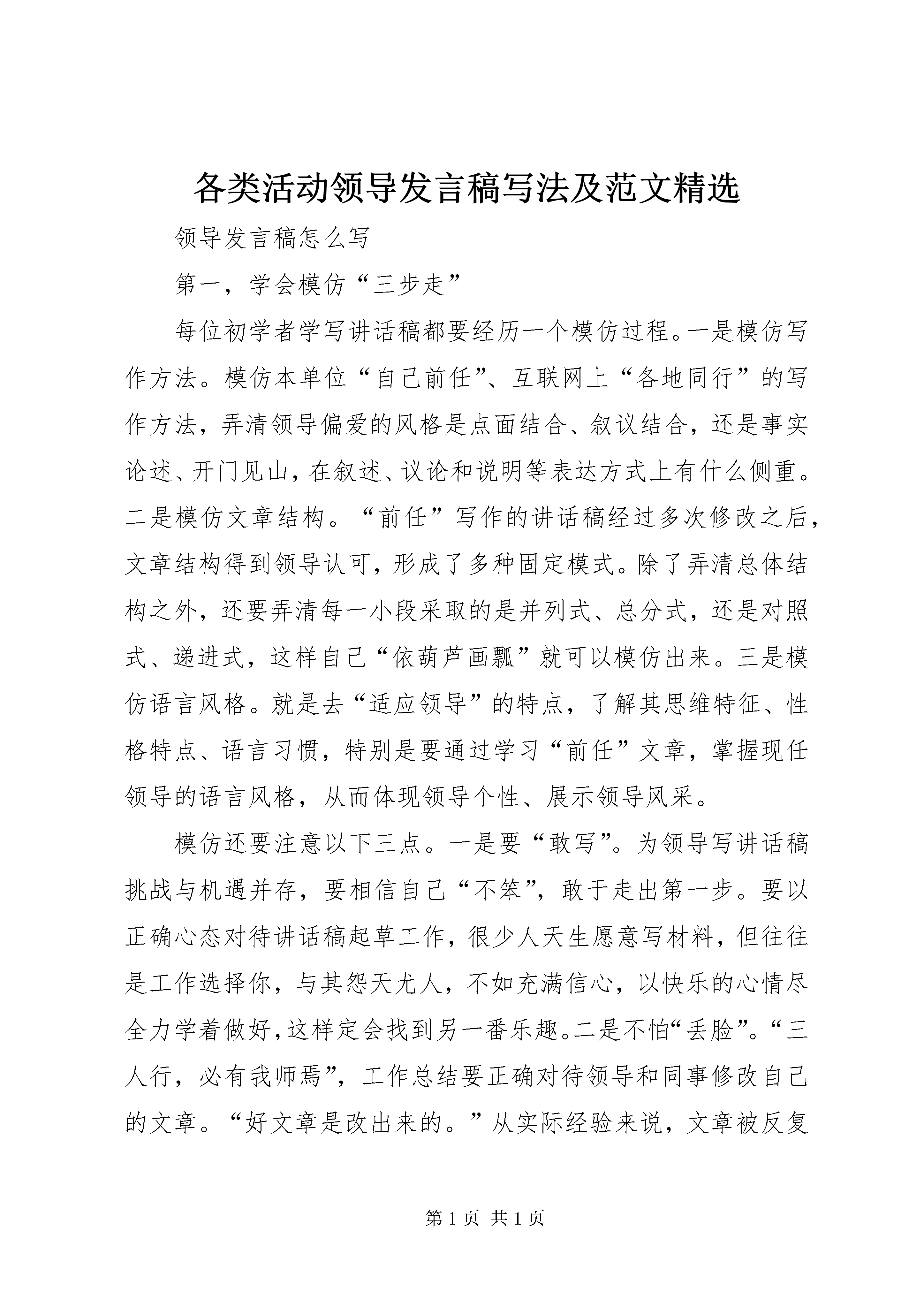 各类活动领导发言稿写法及范文精选

领导发言稿怎么写

第一，学会模仿“三步走”

每位初学者学写讲话稿都要经历一个模仿过程。一是模仿写作方法。模仿本单位“自己前任”、互联网上“各地同行”的写作方法，弄清领导偏爱的风格是点面结合、叙议结合，还是事实论述、开门见山，在叙述、议论和说明等表达方式上有什么侧重。二是模仿文章结构。“前任”写作的讲话稿经过多次修改之后，文章结构得到领导认可，形成了多种固定模式。除了弄清总体结构之外，还要弄清每一小段采取的是并列式、总分式，还是对照式、递进式，这样自己“依葫芦画瓢”就可以模仿出来。三是模仿语言风格。就是去“适应领导”的特点，了解其思维特征、性格特点、语言习惯，特别是要通过学习“前任”文章，掌握现任领导的语言风格，从而体现领导个性、展示领导风采。

模仿还要注意以下三点。一是要“敢写”。为领导写讲话稿挑战与机遇并存，要相信自己“不笨”，敢于走出第一步。要以正确心态对待讲话稿起草工作，很少人天生愿意写材料，但往往是工作选择你，与其怨天尤人，不如充满信心，以快乐的心情尽全力学着做好，这样定会找到另一番乐趣。二是不怕“丢脸”。“三人行，必有我师焉”，工作总结要正确对待领导和同事修改自己的文章。“好文章是改出来的。”从实际经验来说，文章被反复

第 1 页 共 1 页